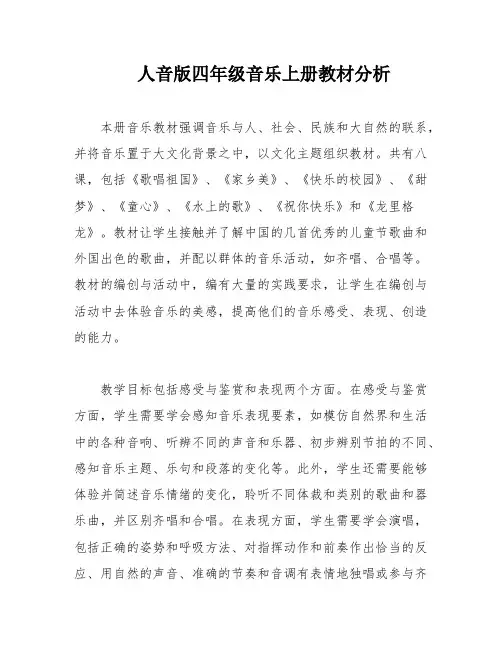 人音版四年级音乐上册教材分析

本册音乐教材强调音乐与人、社会、民族和大自然的联系，并将音乐置于大文化背景之中，以文化主题组织教材。共有八课，包括《歌唱祖国》、《家乡美》、《快乐的校园》、《甜梦》、《童心》、《水上的歌》、《祝你快乐》和《龙里格龙》。教材让学生接触并了解中国的几首优秀的儿童节歌曲和外国出色的歌曲，并配以群体的音乐活动，如齐唱、合唱等。教材的编创与活动中，编有大量的实践要求，让学生在编创与活动中去体验音乐的美感，提高他们的音乐感受、表现、创造的能力。

教学目标包括感受与鉴赏和表现两个方面。在感受与鉴赏方面，学生需要学会感知音乐表现要素，如模仿自然界和生活中的各种音响、听辨不同的声音和乐器、初步辨别节拍的不同、感知音乐主题、乐句和段落的变化等。此外，学生还需要能够体验并简述音乐情绪的变化，聆听不同体裁和类别的歌曲和器乐曲，并区别齐唱和合唱。在表现方面，学生需要学会演唱，包括正确的姿势和呼吸方法、对指挥动作和前奏作出恰当的反应、用自然的声音、准确的节奏和音调有表情地独唱或参与齐